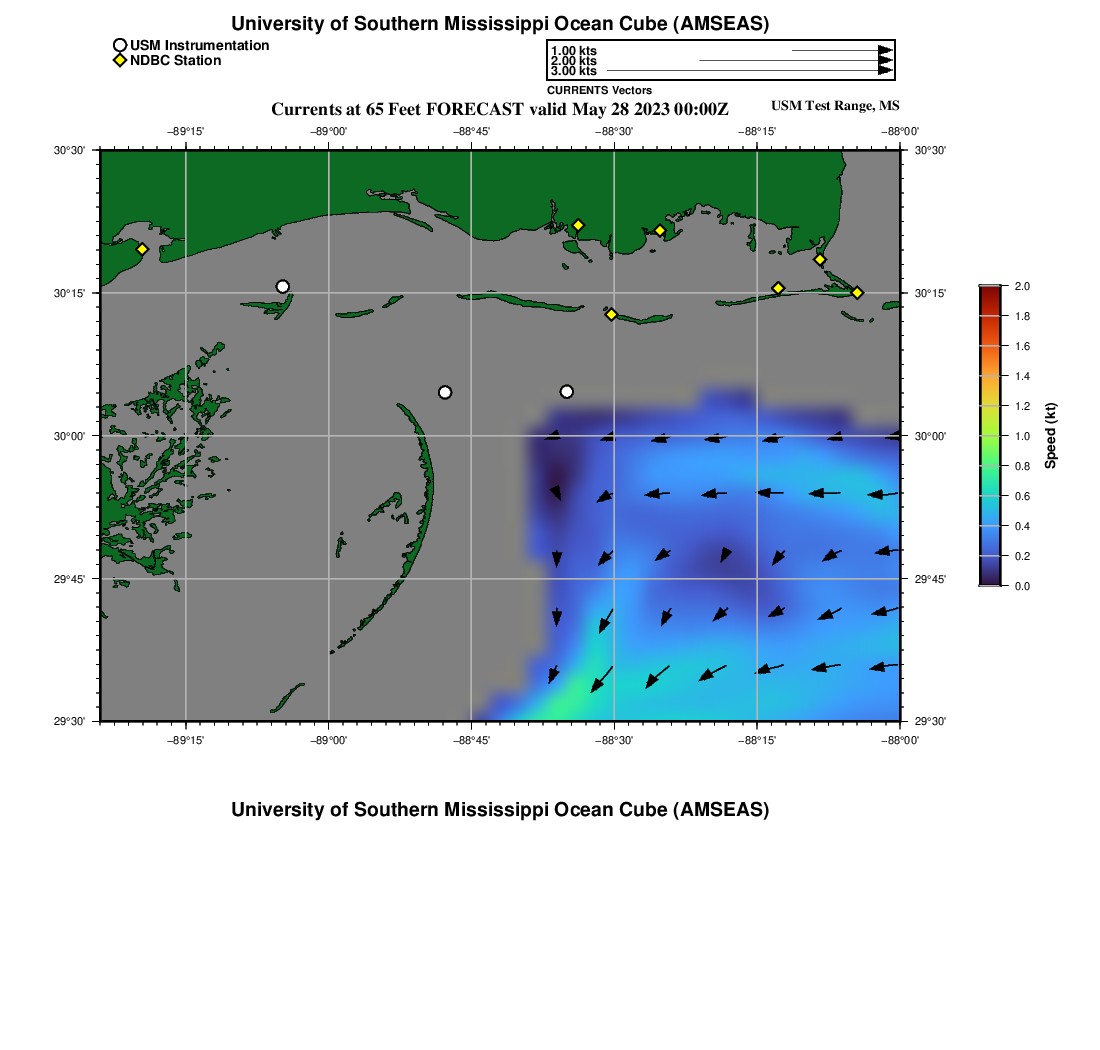 University of Southern Mississippi Ocean Cube (AMSEAS)

USM Instrumentation
NDBC Station

1.00 kts
2.00 kts
3.00 kts
CURRENTS Vectors

Currents at 65 Feet FORECAST valid May 28 2023 00:00Z

USM Test Range, MS

−89°15' −89°00' −88°45' −88°30' −88°15' −88°00'

30°30'
30°15'
30°00'
29°45'
29°30'

30°30'
30°15'
30°00'
29°45'
29°30'

−89°15' −89°00' −88°45' −88°30' −88°15' −88°00'

2.0
1.8
1.6
1.4
1.2
1.0
0.8
0.6
0.4
0.2
0.0
Speed (kt)

University of Southern Mississippi Ocean Cube (AMSEAS)